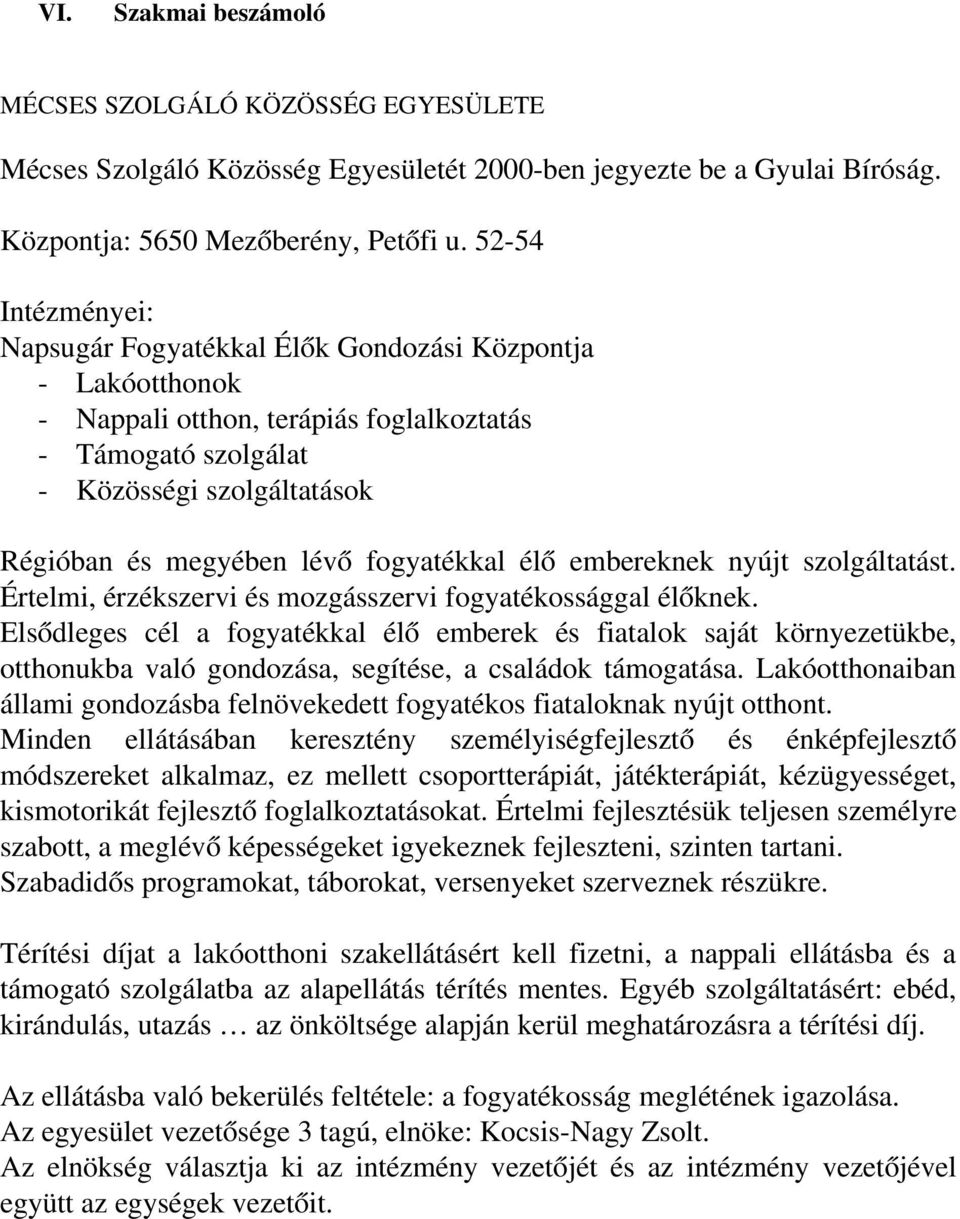 VI. Szakmai beszámoló

MÉCSES SZOLGÁLÓ KÖZÖSSÉG EGYESÜLETE

Mécses Szolgáló Közösség Egyesületét 2000-ben jegyezte be a Gyulai Bíróság.

Központja: 5650 Mezőberény, Petőfi u. 52-54

Intézményei:
Napsugár Fogyatékkal Élők Gondozási Központja
- Lakóotthonok
- Nappali otthon, terápiás foglalkoztatás
- Támogató szolgálat
- Közösségi szolgáltatások

Régióban és megyében lévő fogyatékkal élő embereknek nyújt szolgáltatást. Értelmi, érzékszervi és mozgásszervi fogyatékossággal élőknek. Elsődleges cél a fogyatékkal élő emberek és fiatalok saját környezetükbe, otthonukba való gondozása, segítése, a családok támogatása. Lakóotthonaiban állami gondozásba felnövekedett fogyatékos fiataloknak nyújt otthont. Minden ellátásában keresztény személyiségfejlesztő és énképfejlesztő módszereket alkalmaz, ez mellett csoportterápiát, játékterápiát, kézügyességet, kismotorikát fejlesztő foglalkoztatásokat. Értelmi fejlesztésük teljesen személyre szabott, a meglévő képességeket igyekeznek fejleszteni, szinten tartani. Szabadidős programokat, táborokat, versenyeket szerveznek részükre.

Térítési díjat a lakóotthoni szakellátásért kell fizetni, a nappali ellátásba és a támogató szolgálatba az alapellátás térítés mentes. Egyéb szolgáltatásért: ebéd, kirándulás, utazás … az önköltsége alapján kerül meghatározásra a térítési díj.

Az ellátásba való bekerülés feltétele: a fogyatékosság meglétének igazolása.
Az egyesület vezetősége 3 tagú, elnöke: Kocsis-Nagy Zsolt.
Az elnökség választja ki az intézmény vezetőjét és az intézmény vezetőjével együtt az egységek vezetőit.